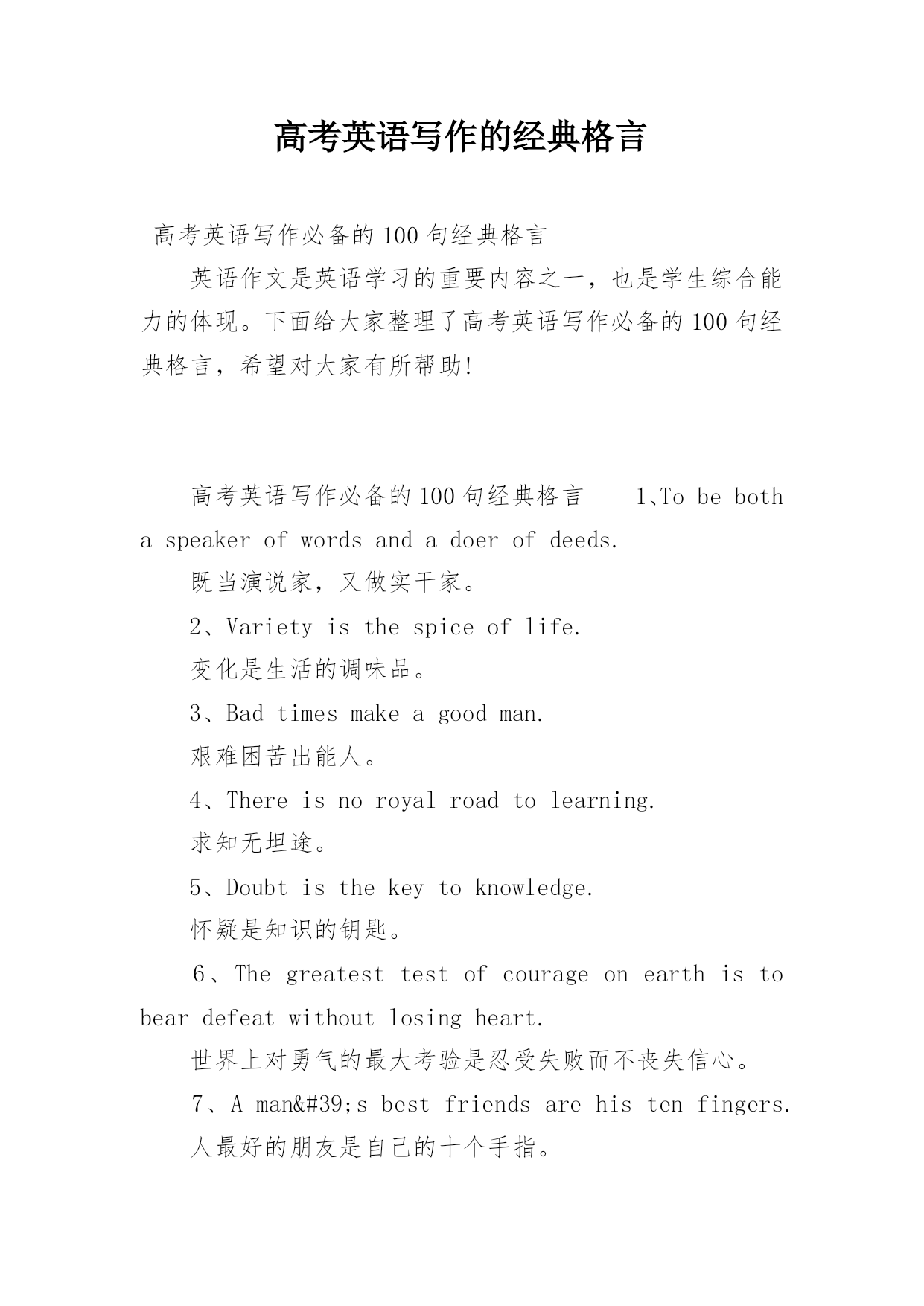 高考英语写作的经典格言

高考英语写作必备的100句经典格言

英语作文是英语学习的重要内容之一，也是学生综合能力的体现。下面给大家整理了高考英语写作必备的100句经典格言，希望对大家有所帮助!

高考英语写作必备的100句经典格言　　1、To be both a speaker of words and a doer of deeds.

既当演说家，又做实干家。

2、Variety is the spice of life.

变化是生活的调味品。

3、Bad times make a good man.

艰难困苦出能人。

4、There is no royal road to learning.

求知无坦途。

5、Doubt is the key to knowledge.

怀疑是知识的钥匙。

6、The greatest test of courage on earth is to bear defeat without losing heart.

世界上对勇气的最大考验是忍受失败而不丧失信心。

7、A man&#39;s best friends are his ten fingers.

人最好的朋友是自己的十个手指。